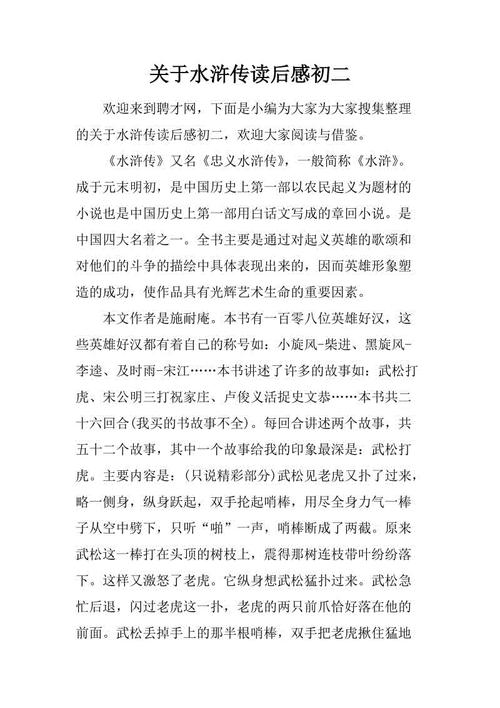 关于水浒传读后感初二

欢迎来到聘才网，下面是小编为大家为大家搜集整理的关于水浒传读后感初二，欢迎大家阅读与借鉴。

《水浒传》又名《忠义水浒传》，一般简称《水浒》。成于元末明初，是中国历史上第一部以农民起义为题材的小说也是中国历史上第一部用白话文写成的章回小说。是中国四大名着之一。全书主要是通过对起义英雄的歌颂和对他们的斗争的描绘中具体表现出来的，因而英雄形象塑造的成功，使作品具有光辉艺术生命的重要因素。

本文作者是施耐庵。本书有一百零八位英雄好汉，这些英雄好汉都有着自己的称号如：小旋风-柴进、黑旋风-李逵、及时雨-宋江……本书讲述了许多的故事如：武松打虎、宋公明三打祝家庄、卢俊义活捉史文恭……本书共二十六回合(我买的书故事不全)。每回合讲述两个故事，共五十二个故事，其中一个故事给我的印象最深是：武松打虎。主要内容是：(只说精彩部分)武松见老虎又扑了过来，略一侧身，纵身跃起，双手抡起哨棒，用尽全身力气一棒子从空中劈下，只听“啪”一声，哨棒断成了两截。原来武松这一棒打在头顶的树枝上，震得那树连枝带叶纷纷落下。这样又激怒了老虎。它纵身想武松猛扑过来。武松急忙后退，闪过老虎这一扑，老虎的两只前爪恰好落在他的前面。武松丢掉手上的那半根哨棒，双手把老虎揪住猛地